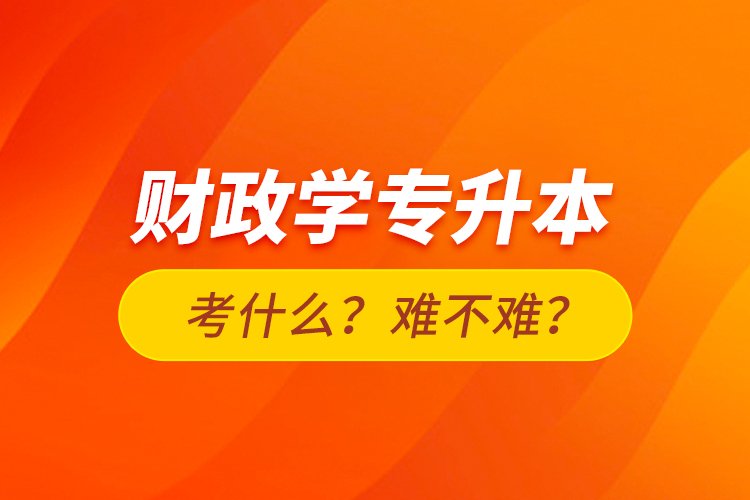 财政学专升本

考什么？难不难？